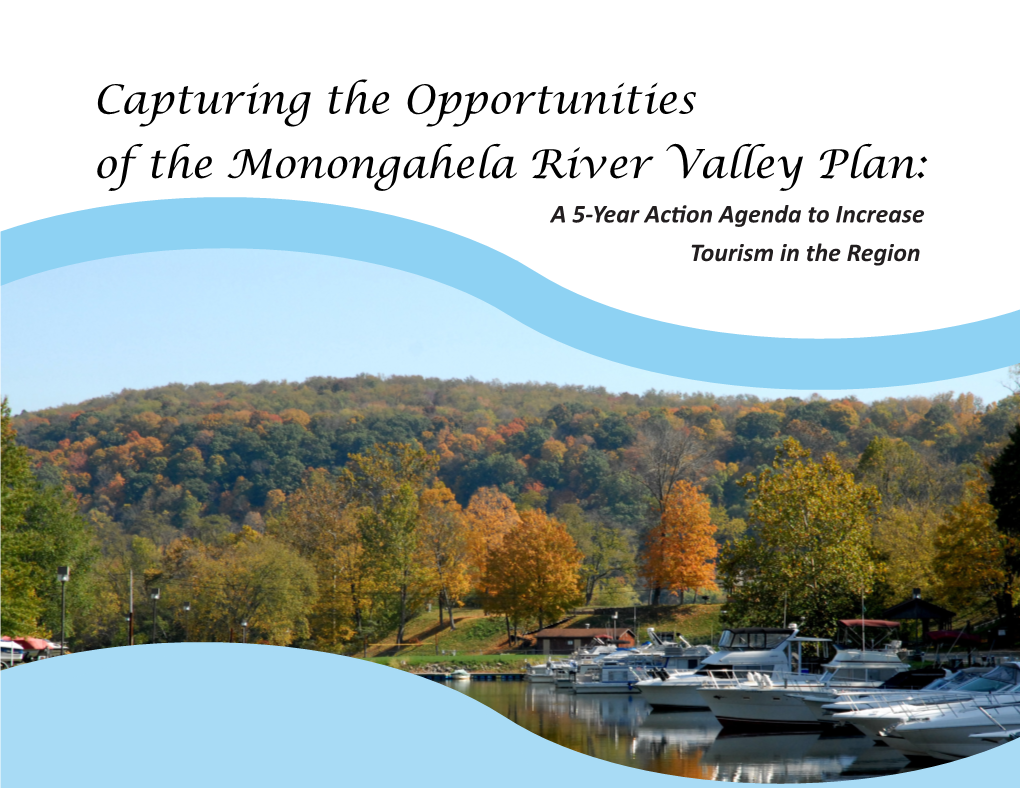 Capturing the Opportunities of the Monongahela River Valley Plan:

A 5-Year Action Agenda to Increase Tourism in the Region